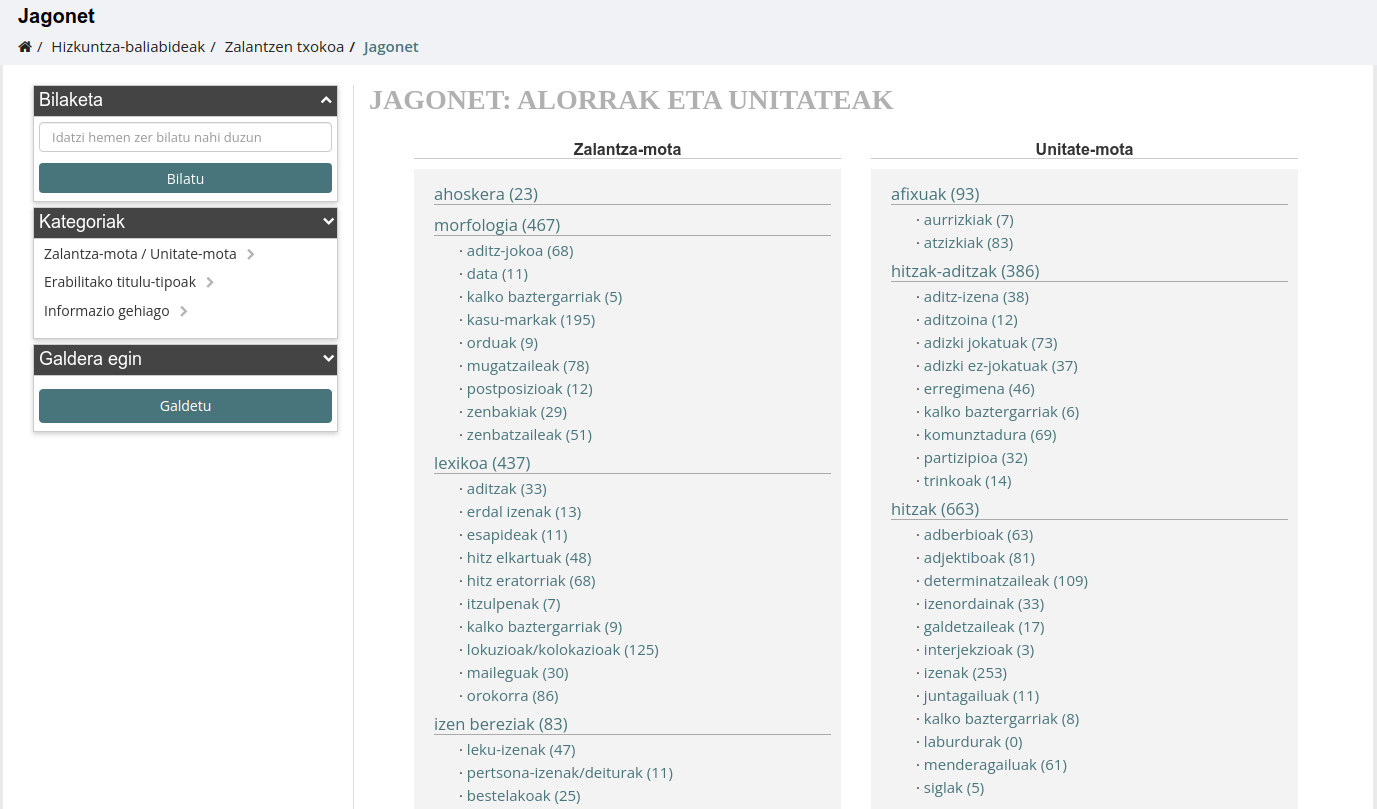 Jagonet

/ Hizkuntza-baliabideak / Zalantzen txokoa / Jagonet

Bilaketa

Idatzi hemen zer bilatu nahi duzun

Bilatu

Kategoriak

Zalantza-mota / Unitate-mota

Erabilitako titulu-tipoak

Informazio gehiago

Galdera egin

Galdetu

JAGONET: ALORRAK ETA UNITATEAK

Zalantza-mota

ahoskera (23)

morfologia (467)
· aditz-jokoa (68)
· data (11)
· kalko baztergarriak (5)
· kasu-markak (195)
· orduak (9)
· mugatzaileak (78)
· postposizioak (12)
· zenbakiak (29)
· zenbatzaileak (51)

lexikoa (437)
· aditzak (33)
· erdal izenak (13)
· esapideak (11)
· hitz elkartuak (48)
· hitz eratorriak (68)
· itzulpenak (7)
· kalko baztergarriak (9)
· lokuzioak/kolokazioak (125)
· maileguak (30)
· orokorra (86)

izen bereziak (83)
· leku-izenak (47)
· pertsona-izenak/deiturak (11)
· bestelakoak (25)

Unitate-mota

afixuak (93)
· aurrizkiak (7)
· atzizkiak (83)

hitzak-aditzak (386)
· aditz-izena (38)
· aditzoina (12)
· adizki jokatuak (73)
· adizki ez-jokatuak (37)
· erregimena (46)
· kalko baztergarriak (6)
· komunztadura (69)
· partizipioa (32)
· trinkoak (14)

hitzak (663)
· adberbioak (63)
· adjektiboak (81)
· determinatzaileak (109)
· izenordainak (33)
· galdetzaileak (17)
· interjekzioak (3)
· izenak (253)
· juntagailuak (11)
· kalko baztergarriak (8)
· laburdurak (0)
· menderagailuak (61)
· siglak (5)